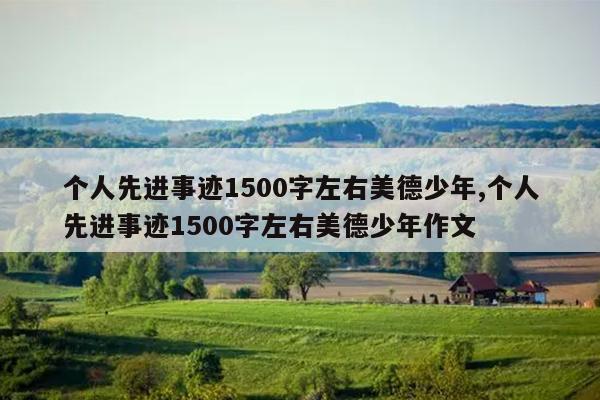 个人先进事迹1500字左右美德少年,个人先进事迹1500字左右美德少年作文